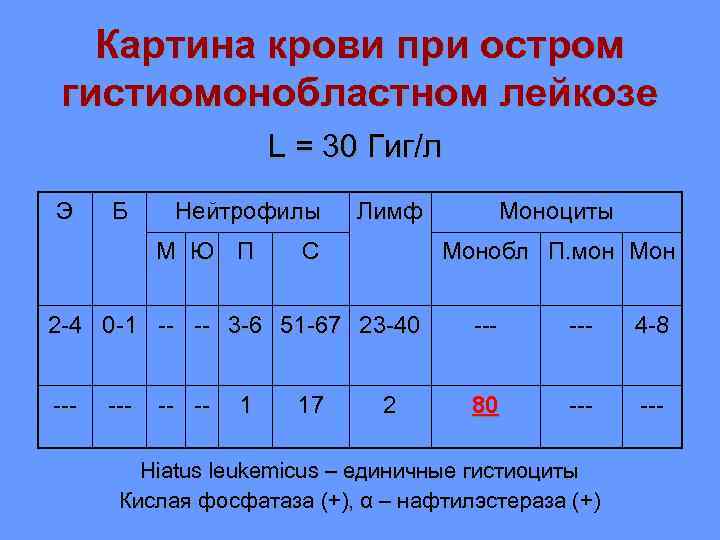 Картина крови при остром гистиомонобластном лейкозе

L = 30 Гиг/л

| Э | Б | Нейтрофилы | | | | Лимф | Моноциты | | |
|---|---|---|---|---|---|---|---|---|---|
| | | М | Ю | П | С | | Монобл | П.мон | Мон |
| 2-4 | 0-1 | -- | -- | 3-6 | 51-67 | 23-40 | --- | --- | 4-8 |
| --- | --- | -- | -- | 1 | 17 | 2 | 80 | --- | --- |

Hiatus leukemicus – единичные гистиоциты

Кислая фосфатаза (+), α – нафтилэстераза (+)